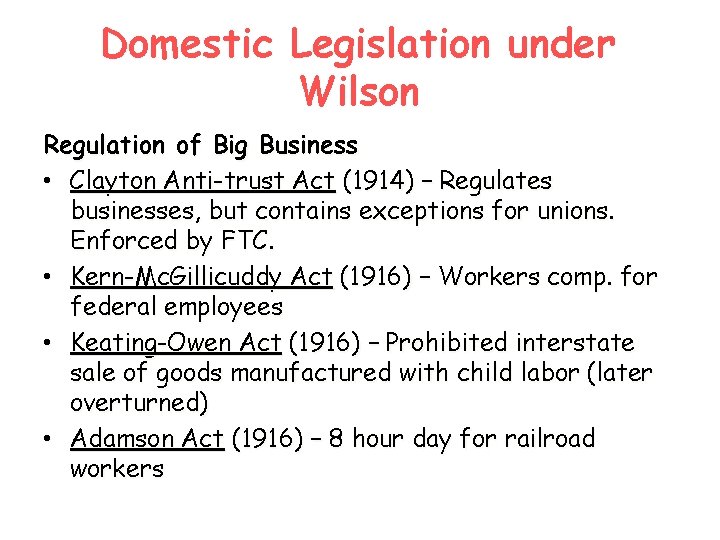 Domestic Legislation under Wilson

Regulation of Big Business

• Clayton Anti-trust Act (1914) – Regulates businesses, but contains exceptions for unions. Enforced by FTC.
• Kern-McGillicuddy Act (1916) – Workers comp. for federal employees
• Keating-Owen Act (1916) – Prohibited interstate sale of goods manufactured with child labor (later overturned)
• Adamson Act (1916) – 8 hour day for railroad workers